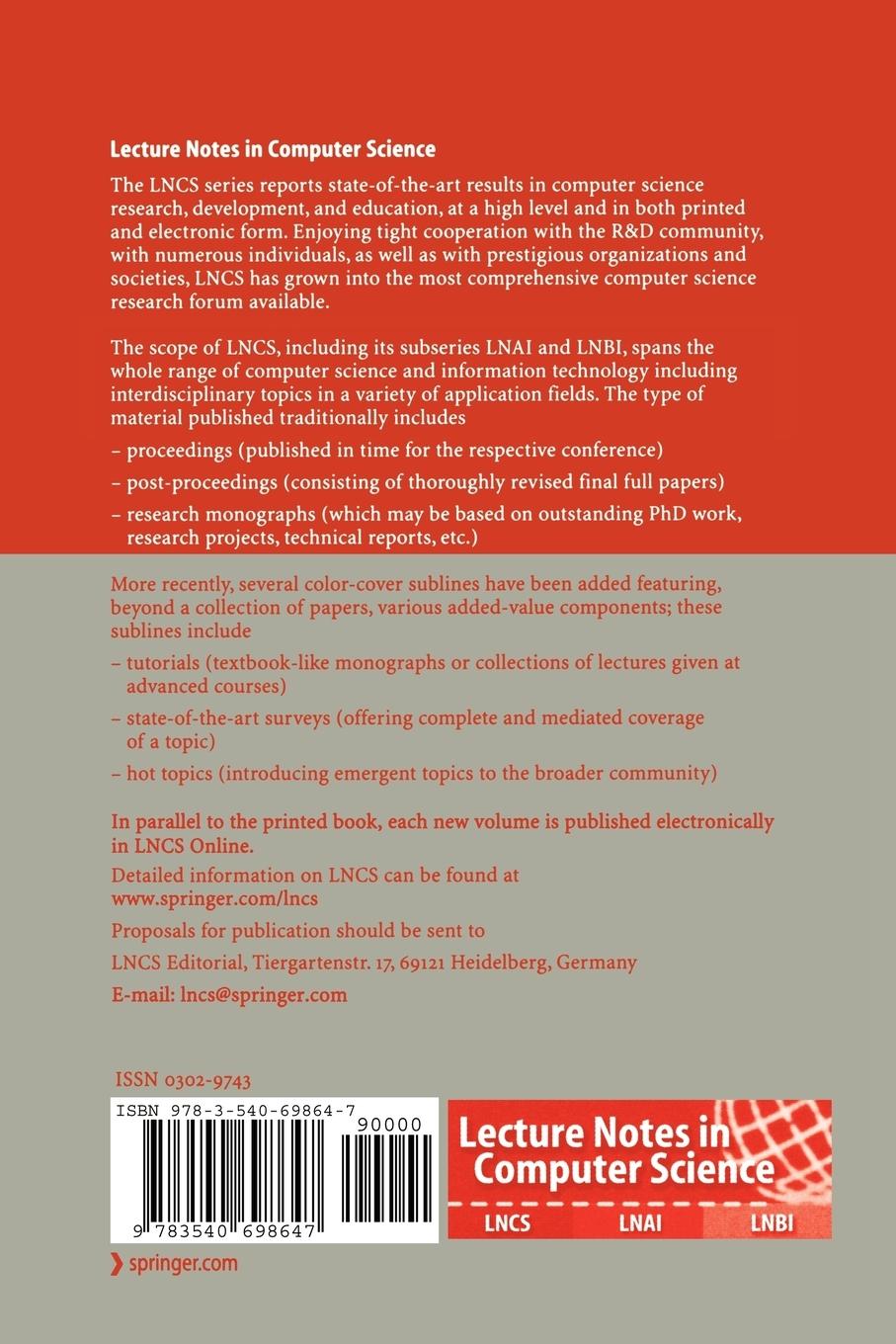 Lecture Notes in Computer Science

The LNCS series reports state-of-the-art results in computer science research, development, and education, at a high level and in both printed and electronic form. Enjoying tight cooperation with the R&D community, with numerous individuals, as well as with prestigious organizations and societies, LNCS has grown into the most comprehensive computer science research forum available.

The scope of LNCS, including its subseries LNAI and LNBI, spans the whole range of computer science and information technology including interdisciplinary topics in a variety of application fields. The type of material published traditionally includes

– proceedings (published in time for the respective conference)

– post-proceedings (consisting of thoroughly revised final full papers)

– research monographs (which may be based on outstanding PhD work, research projects, technical reports, etc.)

More recently, several color-cover sublines have been added featuring, beyond a collection of papers, various added-value components; these sublines include

– tutorials (textbook-like monographs or collections of lectures given at advanced courses)

– state-of-the-art surveys (offering complete and mediated coverage of a topic)

– hot topics (introducing emergent topics to the broader community)

In parallel to the printed book, each new volume is published electronically in LNCS Online.

Detailed information on LNCS can be found at www.springer.com/lncs

Proposals for publication should be sent to

LNCS Editorial, Tiergartenstr. 17, 69121 Heidelberg, Germany

E-mail: lncs@springer.com

ISSN 0302-9743

ISBN 978-3-540-69864-7

90000

9 783540 698647

Lecture Notes in Computer Science

LNCS LNAI LNBI

springer.com